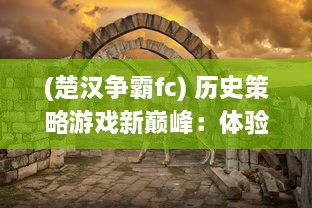 (楚汉争霸fc) 历史策略游戏新巅峰：体验